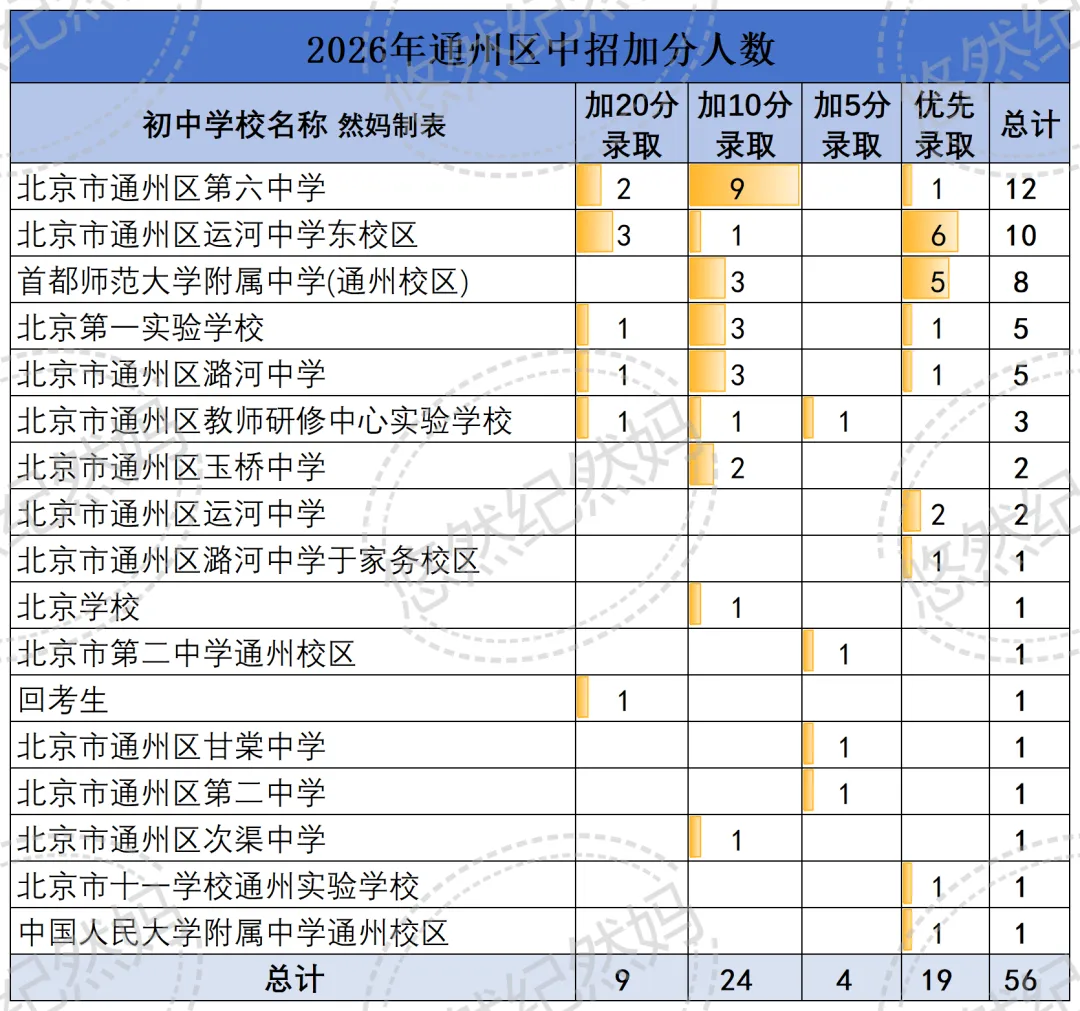 2026年通州区中招加分人数

| 初中学校名称 然妈制表 | 加20分录取 | 加10分录取 | 加5分录取 | 优先录取 | 总计 |
|---|---|---|---|---|---|
| 北京市通州区第六中学 | 2 | 9 | | 1 | 12 |
| 北京市通州区运河中学东校区 | 3 | 1 | | 6 | 10 |
| 首都师范大学附属中学(通州校区) | | 3 | | 5 | 8 |
| 北京第一实验学校 | 1 | 3 | | 1 | 5 |
| 北京市通州区潞河中学 | 1 | 3 | | 1 | 5 |
| 北京市通州区教师研修中心实验学校 | 1 | 1 | 1 | | 3 |
| 北京市通州区玉桥中学 | | 2 | | | 2 |
| 北京市通州区运河中学 | | | | 2 | 2 |
| 北京市通州区潞河中学于家务校区 | | | | 1 | 1 |
| 北京学校 | | 1 | | | 1 |
| 北京市第二中学通州校区 | | | 1 | | 1 |
| 回考生 | 1 | | | | 1 |
| 北京市通州区甘棠中学 | | | 1 | | 1 |
| 北京市通州区第二中学 | | | 1 | | 1 |
| 北京市通州区次渠中学 | | 1 | | | 1 |
| 北京市十一学校通州实验学校 | | | | 1 | 1 |
| 中国人民大学附属中学通州校区 | | | | 1 | 1 |
| 总计 | 9 | 24 | 4 | 19 | 56 |

悠然纪然妈